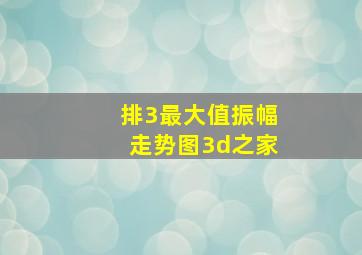 排3最大值振幅
走势图3d之家